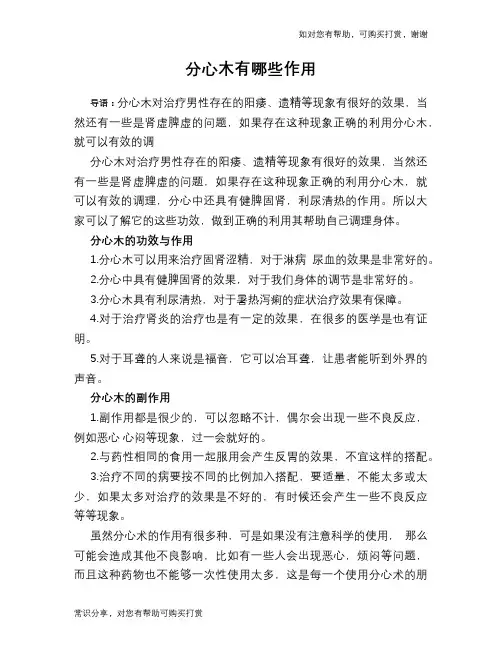 如对您有帮助，可购买打赏，谢谢

分心木有哪些作用

导语：分心木对治疗男性存在的阳痿、遗精等现象有很好的效果，当然还有一些是肾虚脾虚的问题，如果存在这种现象正确的利用分心木，就可以有效的调

分心木对治疗男性存在的阳痿、遗精等现象有很好的效果，当然还有一些是肾虚脾虚的问题，如果存在这种现象正确的利用分心木，就可以有效的调理，分心中还具有健脾固肾，利尿清热的作用。所以大家可以了解它的这些功效，做到正确的利用其帮助自己调理身体。

分心木的功效与作用

1.分心木可以用来治疗固肾涩精，对于淋病 尿血的效果是非常好的。

2.分心中具有健脾固肾的效果，对于我们身体的调节是非常好的。

3.分心木具有利尿清热，对于暑热泻痢的症状治疗效果有保障。

4.对于治疗肾炎的治疗也是有一定的效果，在很多的医学是也有证明。

5.对于耳聋的人来说是福音，它可以冶耳聋，让患者能听到外界的声音。

分心木的副作用

1.副作用都是很少的，可以忽略不计，偶尔会出现一些不良反应，例如恶心 心闷等现象，过一会就好的。

2.与药性相同的食用一起服用会产生反胃的效果，不宜这样的搭配。

3.治疗不同的病要按不同的比例加入搭配，要适量，不能太多或太少，如果太多对治疗的效果是不好的，有时候还会产生一些不良反应等等现象。

虽然分心术的作用有很多种，可是如果没有注意科学的使用， 那么可能会造成其他不良影响，比如有一些人会出现恶心，烦闷等问题，而且这种药物也不能够一次性使用太多，这是每一个使用分心术的朋

常识分享，对您有帮助可购买打赏